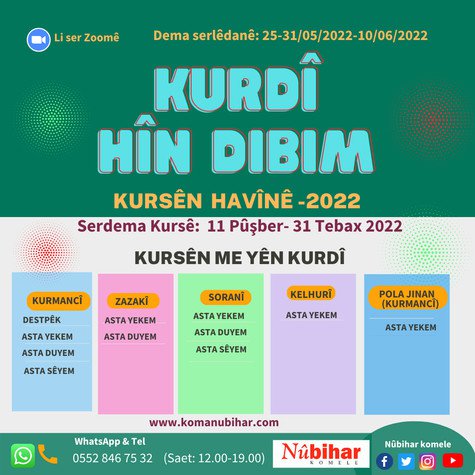 Li ser Zoomê

Dema serlêdanê: 25-31/05/2022-10/06/2022

KURDÎ HÎN DIBIM

KURSÊN HAVÎNÊ -2022

Serdema Kursê: 11 Pûşber- 31 Tebax 2022

KURSÊN ME YÊN KURDÎ

KURMANCÎ
DESTPÊK
ASTA YEKEM
ASTA DUYEM
ASTA SÊYEM

ZAZAKÎ
ASTA YEKEM
ASTA DUYEM

SORANÎ
ASTA YEKEM
ASTA DUYEM
ASTA SÊYEM

KELHURÎ
ASTA YEKEM

POLA JINAN (KURMANCÎ)
ASTA YEKEM

www.komanubihar.com

WhatsApp & Tel
0552 846 75 32 (Saet: 12.00-19.00)

Nûbihar KOMELE

Nûbihar komele